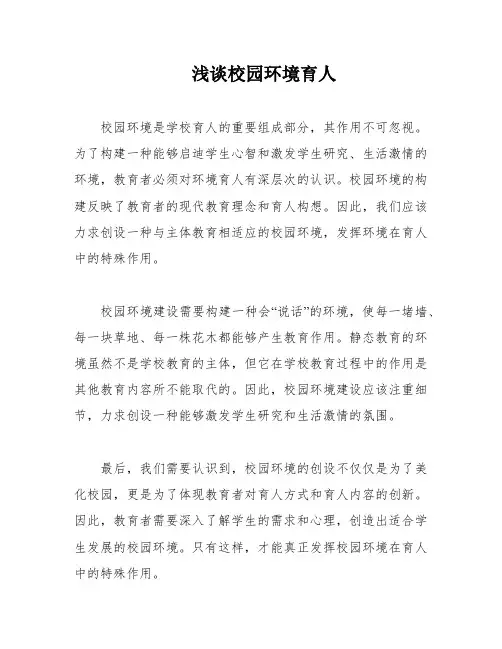 浅谈校园环境育人

校园环境是学校育人的重要组成部分，其作用不可忽视。为了构建一种能够启迪学生心智和激发学生研究、生活激情的环境，教育者必须对环境育人有深层次的认识。校园环境的构建反映了教育者的现代教育理念和育人构想。因此，我们应该力求创设一种与主体教育相适应的校园环境，发挥环境在育人中的特殊作用。

校园环境建设需要构建一种会“说话”的环境，使每一堵墙、每一块草地、每一株花木都能够产生教育作用。静态教育的环境虽然不是学校教育的主体，但它在学校教育过程中的作用是其他教育内容所不能取代的。因此，校园环境建设应该注重细节，力求创设一种能够激发学生研究和生活激情的氛围。

最后，我们需要认识到，校园环境的创设不仅仅是为了美化校园，更是为了体现教育者对育人方式和育人内容的创新。因此，教育者需要深入了解学生的需求和心理，创造出适合学生发展的校园环境。只有这样，才能真正发挥校园环境在育人中的特殊作用。